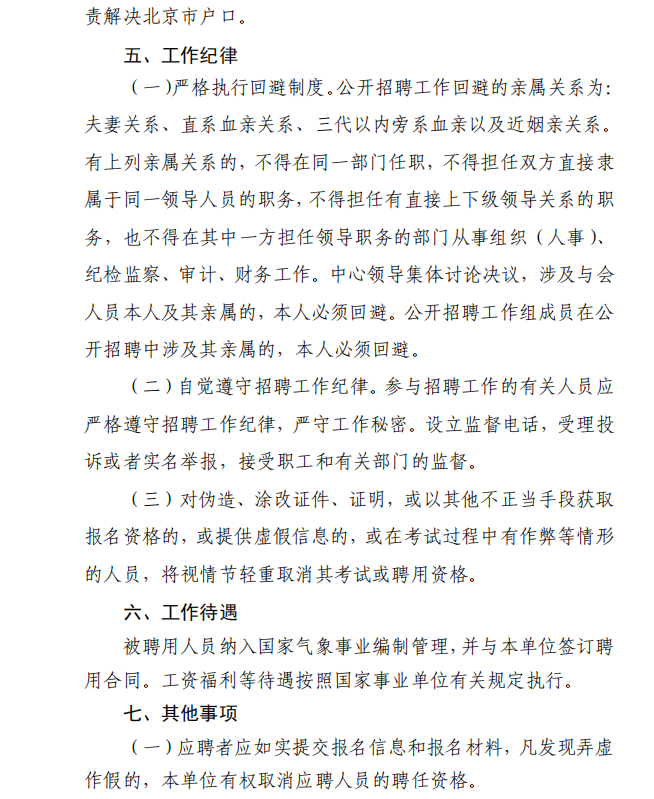 责解决北京市户口。

五、工作纪律

（一）严格执行回避制度。公开招聘工作回避的亲属关系为：夫妻关系、直系血亲关系、三代以内旁系血亲以及近姻亲关系。有上列亲属关系的，不得在同一部门任职，不得担任双方直接隶属于同一领导人员的职务，不得担任有直接上下级领导关系的职务，也不得在其中一方担任领导职务的部门从事组织（人事）、纪检监察、审计、财务工作。中心领导集体讨论决议，涉及与会人员本人及其亲属的，本人必须回避。公开招聘工作组成员在公开招聘中涉及其亲属的，本人必须回避。

（二）自觉遵守招聘工作纪律。参与招聘工作的有关人员应严格遵守招聘工作纪律，严守工作秘密。设立监督电话，受理投诉或者实名举报，接受职工和有关部门的监督。

（三）对伪造、涂改证件、证明，或以其他不正当手段获取报名资格的，或提供虚假信息的，或在考试过程中有作弊等情形的人员，将视情节轻重取消其考试或聘用资格。

六、工作待遇

被聘用人员纳入国家气象事业编制管理，并与本单位签订聘用合同。工资福利等待遇按照国家事业单位有关规定执行。

七、其他事项

（一）应聘者应如实提交报名信息和报名材料，凡发现弄虚作假的，本单位有权取消应聘人员的聘任资格。